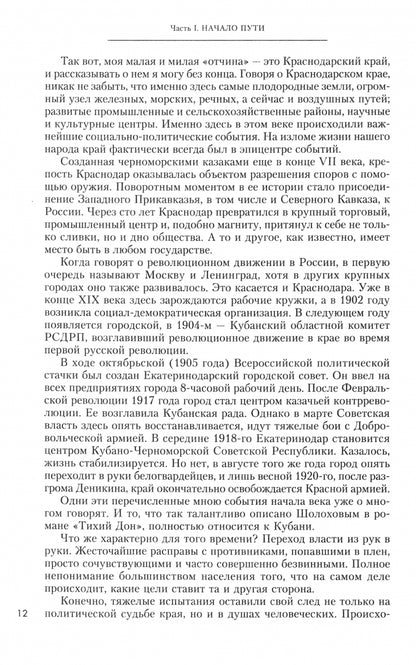 Часть I. НАЧАЛО ПУТИ

Так вот, моя малая и милая «отчина» — это Краснодарский край, и рассказывать о нем я могу без конца. Говоря о Краснодарском крае, никак не забыть, что именно здесь самые плодородные земли, огромный узел железных, морских, речных, а сейчас и воздушных путей; развитые промышленные и сельскохозяйственные районы, научные и культурные центры. Именно здесь в этом веке происходили важнейшие социально-политические события. На изломе жизни нашего народа край фактически всегда был в эпицентре событий.

Созданная черноморскими казаками еще в конце VII века, крепость Краснодар оказывалась объектом разрешения споров с помощью оружия. Поворотным моментом в ее истории стало присоединение Западного Прикавказья, в том числе и Северного Кавказа, к России. Через сто лет Краснодар превратился в крупный торговый, промышленный центр и, подобно магниту, притянул к себе не только сливки, но и дно общества. А то и другое, как известно, имеет место быть в любом государстве.

Когда говорят о революционном движении в России, в первую очередь называют Москву и Ленинград, хотя в других крупных городах оно также развивалось. Это касается и Краснодара. Уже в конце XIX века здесь зарождаются рабочие кружки, а в 1902 году возникла социал-демократическая организация. В следующем году появляется городской, в 1904-м — Кубанский областной комитет РСДРП, возглавивший революционное движение в крае во время первой русской революции.

В ходе октябрьской (1905 года) Всероссийской политической стачки был создан Екатеринодарский городской совет. Он ввел на всех предприятиях города 8-часовой рабочий день. После Февральской революции 1917 года город стал центром казачьей контрреволюции. Ее возглавила Кубанская рада. Однако в марте Советская власть здесь опять восстанавливается, идут тяжелые бои с Добровольческой армией. В середине 1918-го Екатеринодар становится центром Кубано-Черноморской Советской Республики. Казалось, жизнь стабилизируется. Но нет, в августе того же года город опять переходит в руки белогвардейцев, и лишь весной 1920-го, после разгрома Деникина, край окончательно освобождается Красной армией.

Одни эти перечисленные мною события начала века уже о многом говорят. И то, что так талантливо описано Шолоховым в романе «Тихий Дон», полностью относится к Кубани.

Что же характерно для того времени? Переход власти из рук в руки. Жесточайшие расправы с противниками, попавшими в плен, просто сочувствующими и часто совершенно безвинными. Полное непонимание большинством населения того, что на самом деле происходит, какие цели ставит та и другая сторона.

Конечно, тяжелые испытания оставили свой след не только на политической судьбе края, но и в душах человеческих. Происхо-

12